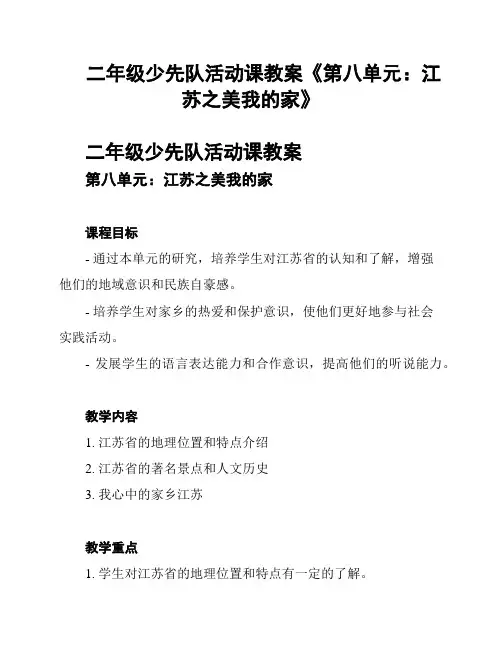 二年级少先队活动课教案《第八单元：江苏之美我的家》

二年级少先队活动课教案

第八单元：江苏之美我的家

课程目标

- 通过本单元的研究，培养学生对江苏省的认知和了解，增强他们的地域意识和民族自豪感。

- 培养学生对家乡的热爱和保护意识，使他们更好地参与社会实践活动。

- 发展学生的语言表达能力和合作意识，提高他们的听说能力。

教学内容

1. 江苏省的地理位置和特点介绍

2. 江苏省的著名景点和人文历史

3. 我心中的家乡江苏

教学重点

1. 学生对江苏省的地理位置和特点有一定的了解。